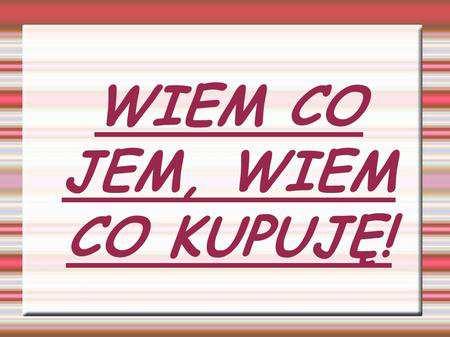 WIEM CO JEM, WIEM CO KUPUJĘ!